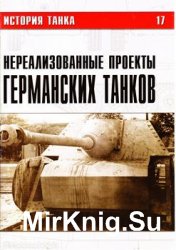 ИСТОРИЯ ТАНКА 17

НЕРЕАЛИЗОВАННЫЕ ПРОЕКТЫ ГЕРМАНСКИХ ТАНКОВ

MirKnig.Su